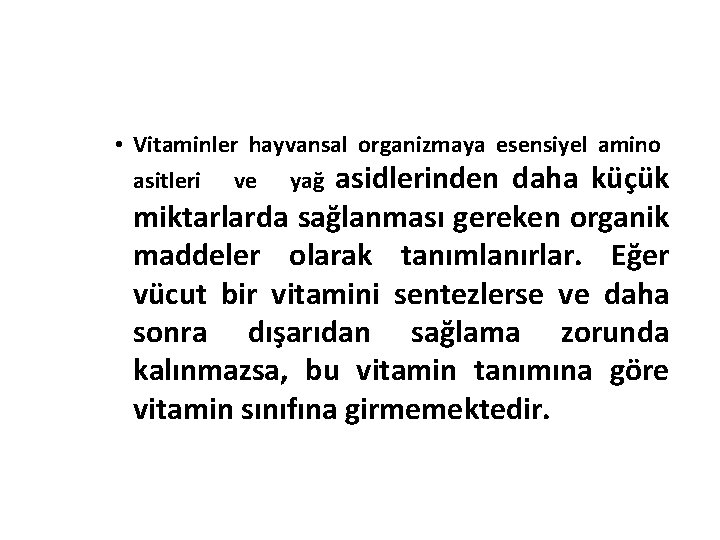 • Vitaminler hayvansal organizmaya esensiyel amino asitleri ve yağ asidlerinden daha küçük miktarlarda sağlanması gereken organik maddeler olarak tanımlanırlar. Eğer vücut bir vitamini sentezlerse ve daha sonra dışarıdan sağlama zorunda kalınmazsa, bu vitamin tanımına göre vitamin sınıfına girmemektedir.